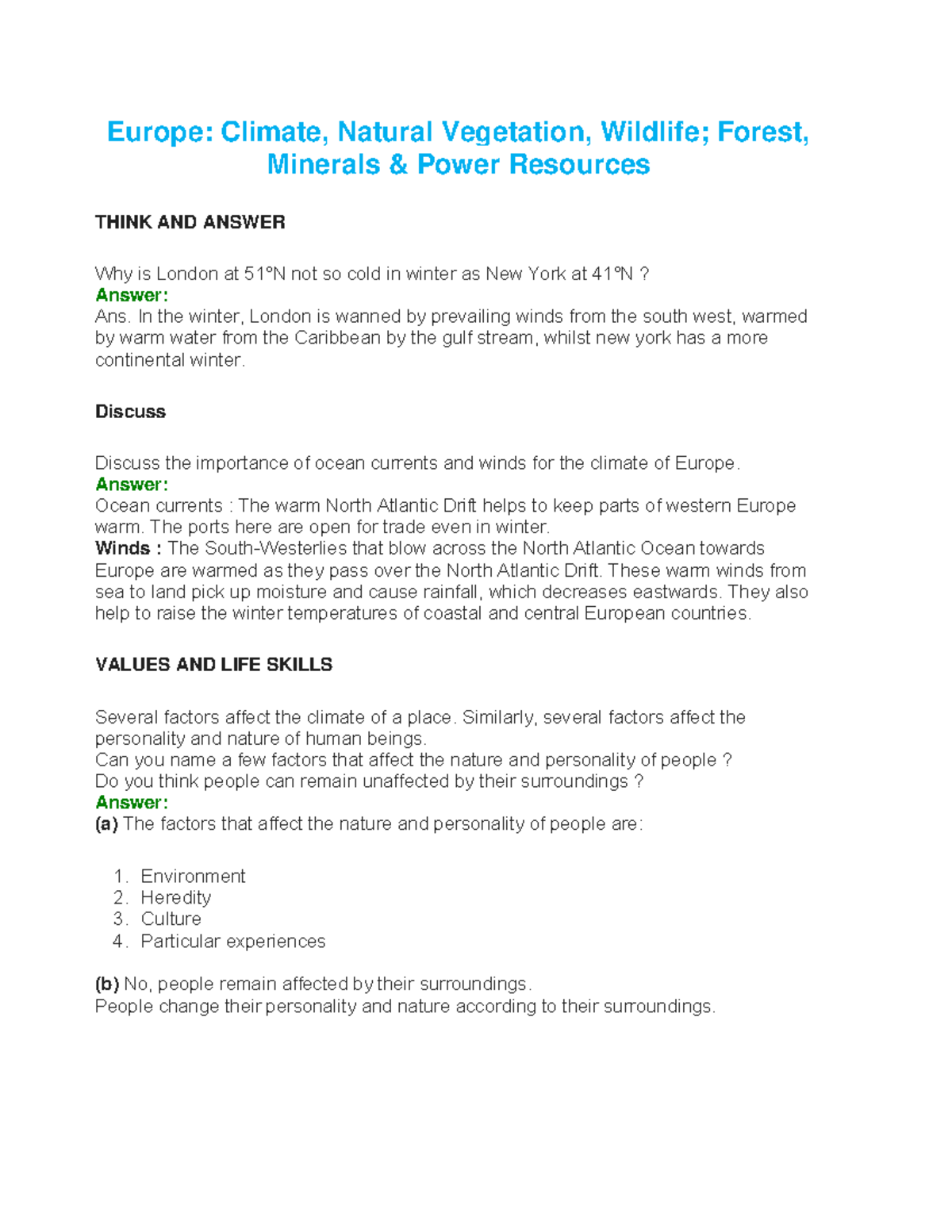 Europe: Climate, Natural Vegetation, Wildlife; Forest, Minerals & Power Resources

THINK AND ANSWER

Why is London at 51°N not so cold in winter as New York at 41°N ?
Answer:
Ans. In the winter, London is wanned by prevailing winds from the south west, warmed by warm water from the Caribbean by the gulf stream, whilst new york has a more continental winter.

Discuss

Discuss the importance of ocean currents and winds for the climate of Europe.
Answer:
Ocean currents : The warm North Atlantic Drift helps to keep parts of western Europe warm. The ports here are open for trade even in winter.
Winds : The South-Westerlies that blow across the North Atlantic Ocean towards Europe are warmed as they pass over the North Atlantic Drift. These warm winds from sea to land pick up moisture and cause rainfall, which decreases eastwards. They also help to raise the winter temperatures of coastal and central European countries.

VALUES AND LIFE SKILLS

Several factors affect the climate of a place. Similarly, several factors affect the personality and nature of human beings.
Can you name a few factors that affect the nature and personality of people ?
Do you think people can remain unaffected by their surroundings ?
Answer:
(a) The factors that affect the nature and personality of people are:

1. Environment
2. Heredity
3. Culture
4. Particular experiences

(b) No, people remain affected by their surroundings.
People change their personality and nature according to their surroundings.